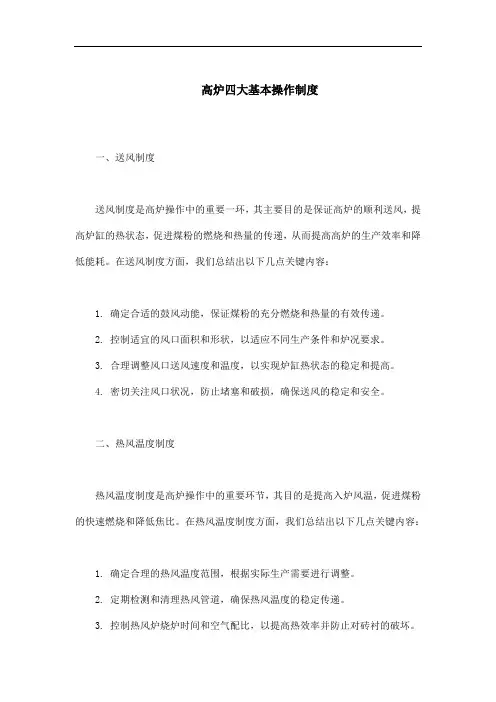 高炉四大基本操作制度

一、送风制度

送风制度是高炉操作中的重要一环，其主要目的是保证高炉的顺利送风，提高炉缸的热状态，促进煤粉的燃烧和热量的传递，从而提高高炉的生产效率和降低能耗。在送风制度方面，我们总结出以下几点关键内容：

1. 确定合适的鼓风动能，保证煤粉的充分燃烧和热量的有效传递。

2. 控制适宜的风口面积和形状，以适应不同生产条件和炉况要求。

3. 合理调整风口送风速度和温度，以实现炉缸热状态的稳定和提高。

4. 密切关注风口状况，防止堵塞和破损，确保送风的稳定和安全。

二、热风温度制度

热风温度制度是高炉操作中的重要环节，其目的是提高入炉风温，促进煤粉的快速燃烧和降低焦比。在热风温度制度方面，我们总结出以下几点关键内容：

1. 确定合理的热风温度范围，根据实际生产需要进行调整。

2. 定期检测和清理热风管道，确保热风温度的稳定传递。

3. 控制热风炉烧炉时间和空气配比，以提高热效率并防止对砖衬的破坏。